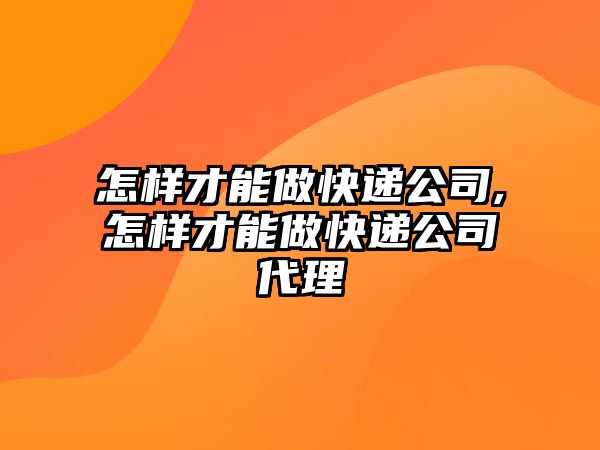 怎样才能做快递公司,怎样才能做快递公司代理